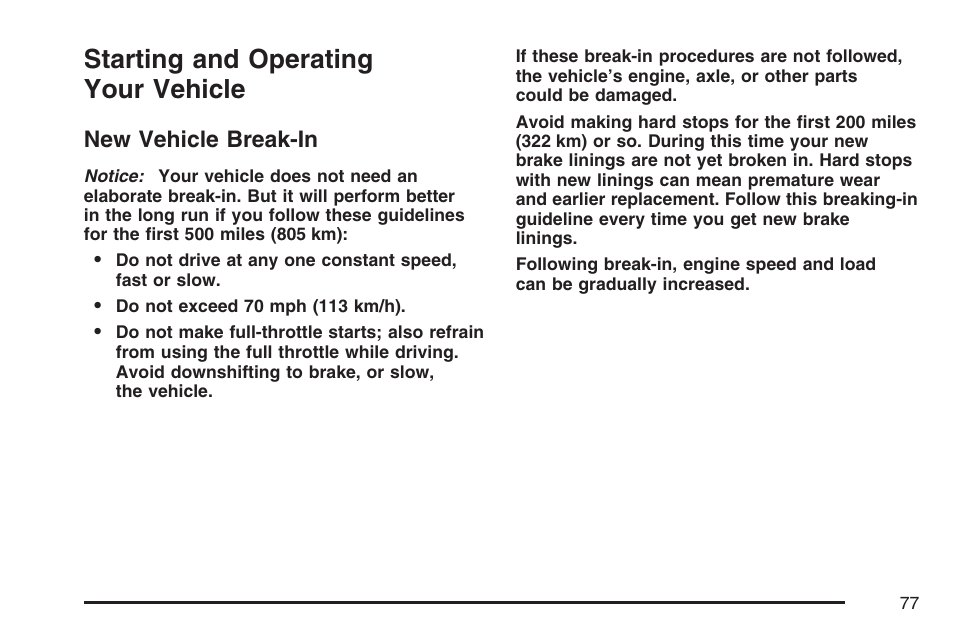 Starting and Operating Your Vehicle

New Vehicle Break-In

Notice: Your vehicle does not need an elaborate break-in. But it will perform better in the long run if you follow these guidelines for the first 500 miles (805 km):

• Do not drive at any one constant speed, fast or slow.

• Do not exceed 70 mph (113 km/h).

• Do not make full-throttle starts; also refrain from using the full throttle while driving. Avoid downshifting to brake, or slow, the vehicle.

If these break-in procedures are not followed, the vehicle's engine, axle, or other parts could be damaged.

Avoid making hard stops for the first 200 miles (322 km) or so. During this time your new brake linings are not yet broken in. Hard stops with new linings can mean premature wear and earlier replacement. Follow this breaking-in guideline every time you get new brake linings.

Following break-in, engine speed and load can be gradually increased.

77